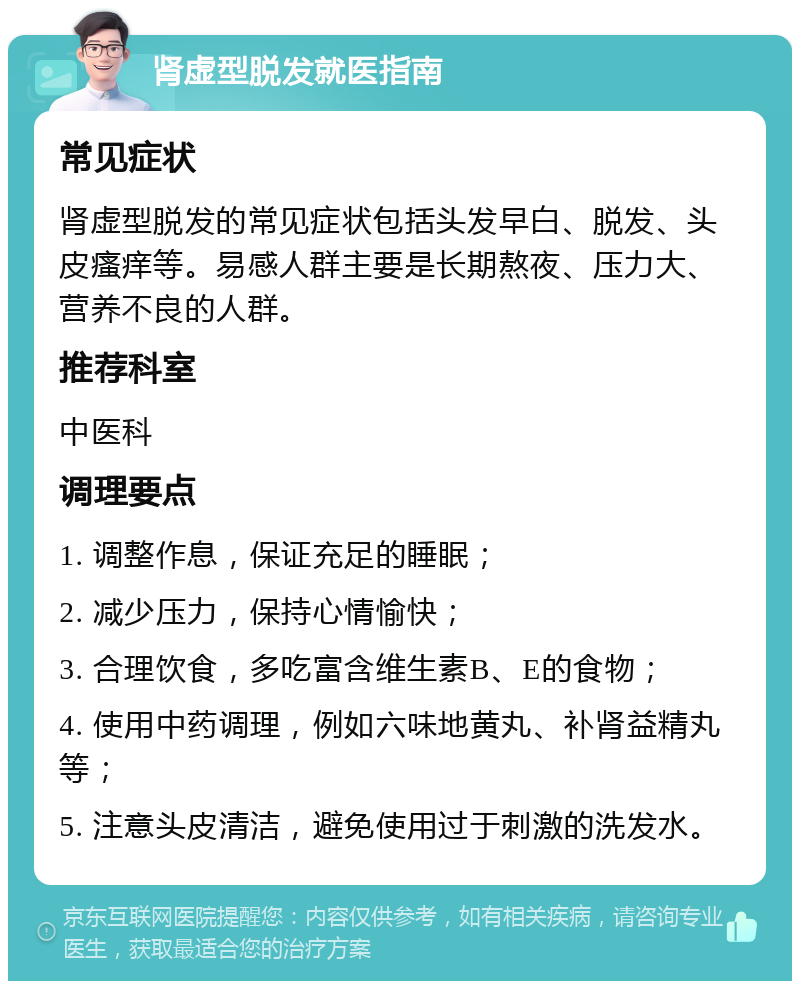 肾虚型脱发就医指南

常见症状

肾虚型脱发的常见症状包括头发早白、脱发、头皮瘙痒等。易感人群主要是长期熬夜、压力大、营养不良的人群。

推荐科室

中医科

调理要点

1. 调整作息，保证充足的睡眠；

2. 减少压力，保持心情愉快；

3. 合理饮食，多吃富含维生素B、E的食物；

4. 使用中药调理，例如六味地黄丸、补肾益精丸等；

5. 注意头皮清洁，避免使用过于刺激的洗发水。

京东互联网医院提醒您：内容仅供参考，如有相关疾病，请咨询专业医生，获取最适合您的治疗方案